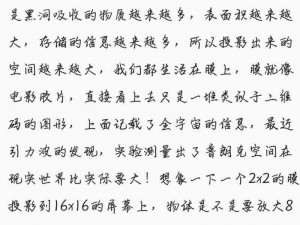 是黑洞吸收的物质越来越多，表面积越来越大，存储的信息越来越多，所以投影出来的空间越来越大，我们都生活在膜上，膜就像电影胶片，直接看上去只是一堆类似于二维码的图形，上面记载了全宇宙的信息，最近引力波的发现，实验测量出了普朗克空间在现实世界比实际要大！想象一下一个2x2的膜投影到16x16的屏幕上，物体是不是要放大8